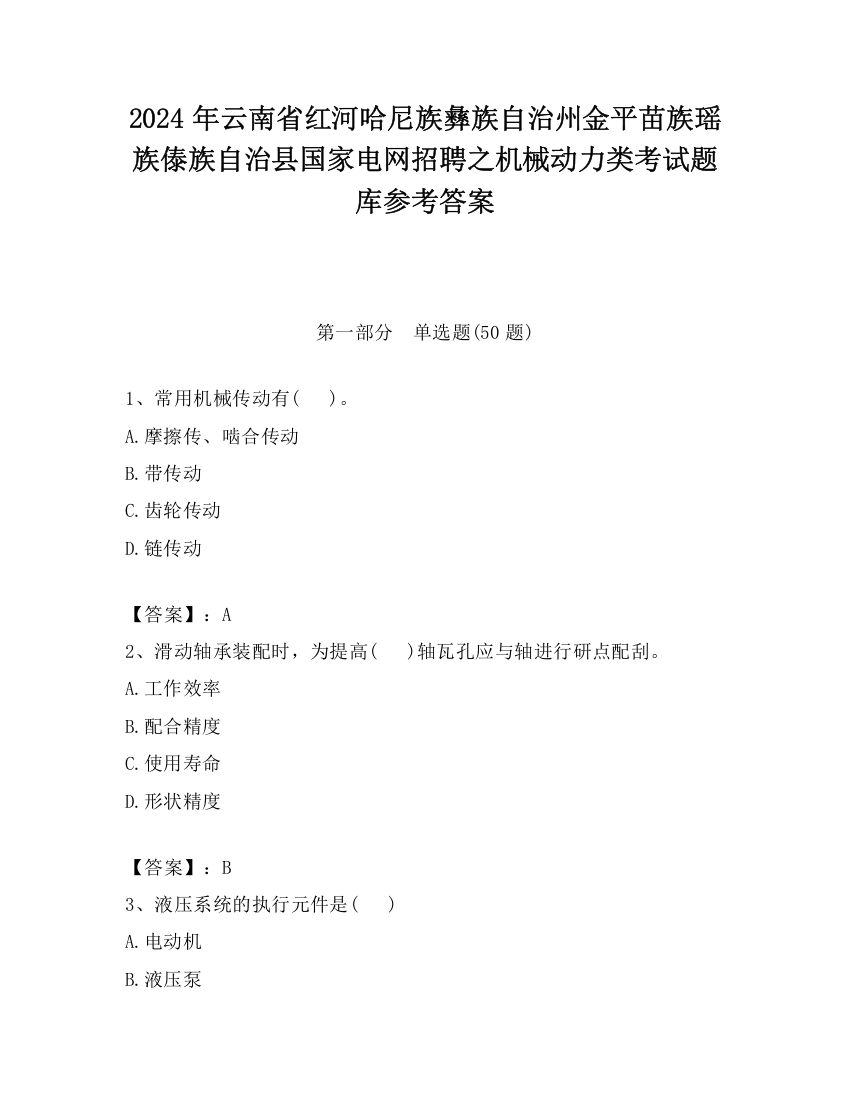 2024 年云南省红河哈尼族彝族自治州金平苗族瑶族傣族自治县国家电网招聘之机械动力类考试题库参考答案

第一部分　单选题(50 题)

1、常用机械传动有(　　)。

A.摩擦传、啮合传动

B.带传动

C.齿轮传动

D.链传动

【答案】：A

2、滑动轴承装配时，为提高(　　)轴瓦孔应与轴进行研点配刮。

A.工作效率

B.配合精度

C.使用寿命

D.形状精度

【答案】：B

3、液压系统的执行元件是(　　)

A.电动机

B.液压泵